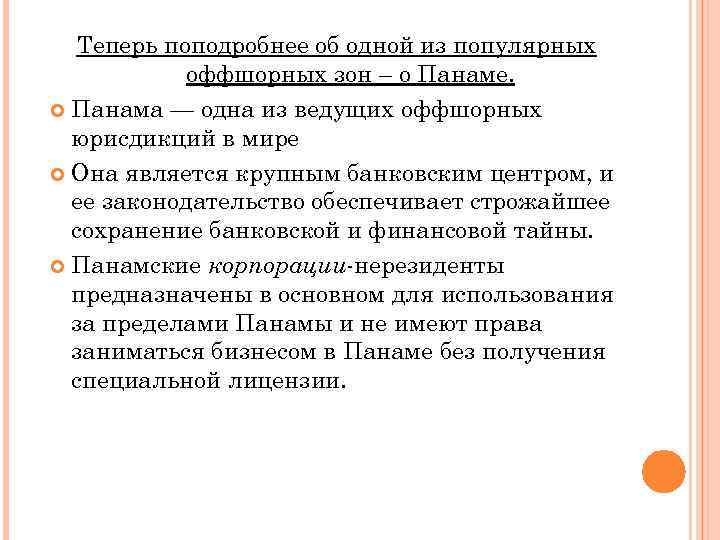 Теперь поподробнее об одной из популярных оффшорных зон – о Панаме.

Панама — одна из ведущих оффшорных юрисдикций в мире

Она является крупным банковским центром, и ее законодательство обеспечивает строжайшее сохранение банковской и финансовой тайны.

Панамские корпорации-нерезиденты предназначены в основном для использования за пределами Панамы и не имеют права заниматься бизнесом в Панаме без получения специальной лицензии.